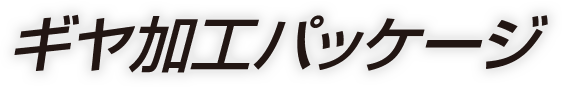 ギヤ加工パッケージ